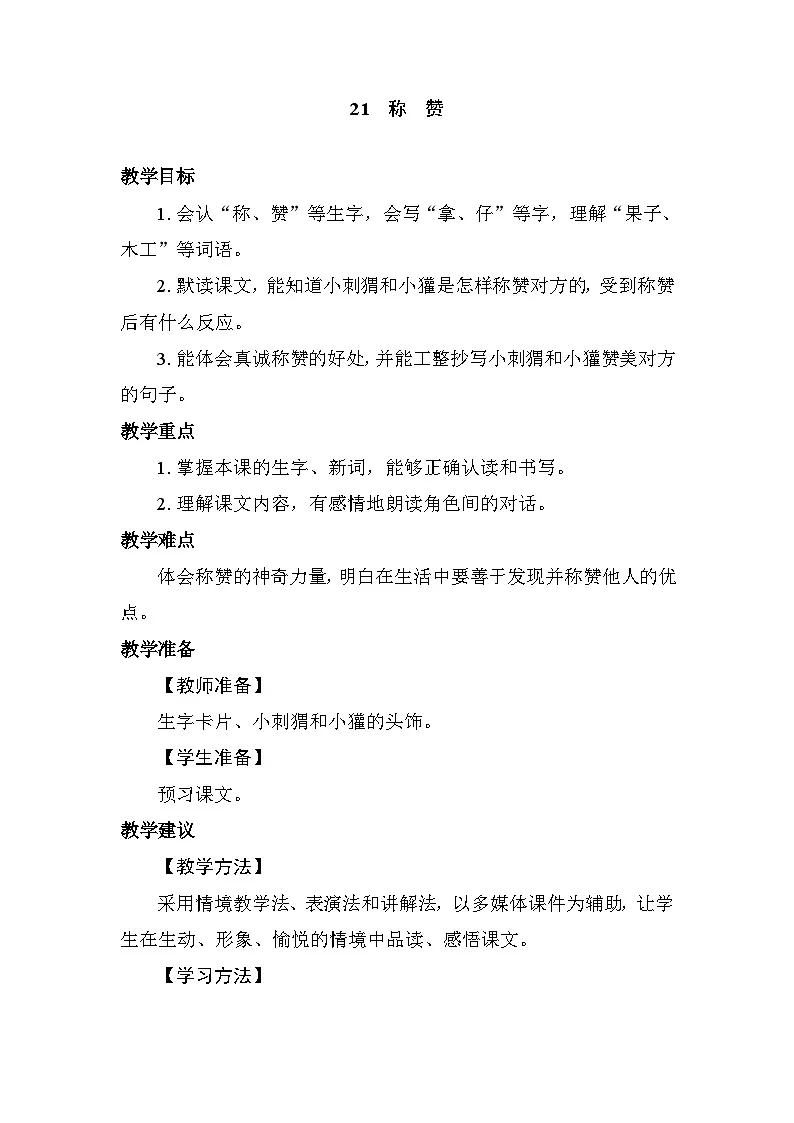 21　称　赞

教学目标

1. 会认“称、赞”等生字，会写“拿、仔”等字，理解“果子、木工”等词语。

2. 默读课文，能知道小刺猬和小獾是怎样称赞对方的，受到称赞后有什么反应。

3. 能体会真诚称赞的好处，并能工整抄写小刺猬和小獾赞美对方的句子。

教学重点

1. 掌握本课的生字、新词，能够正确认读和书写。

2. 理解课文内容，有感情地朗读角色间的对话。

教学难点

体会称赞的神奇力量，明白在生活中要善于发现并称赞他人的优点。

教学准备

【教师准备】

生字卡片、小刺猬和小獾的头饰。

【学生准备】

预习课文。

教学建议

【教学方法】

采用情境教学法、表演法和讲解法，以多媒体课件为辅助，让学生在生动、形象、愉悦的情境中品读、感悟课文。

【学习方法】